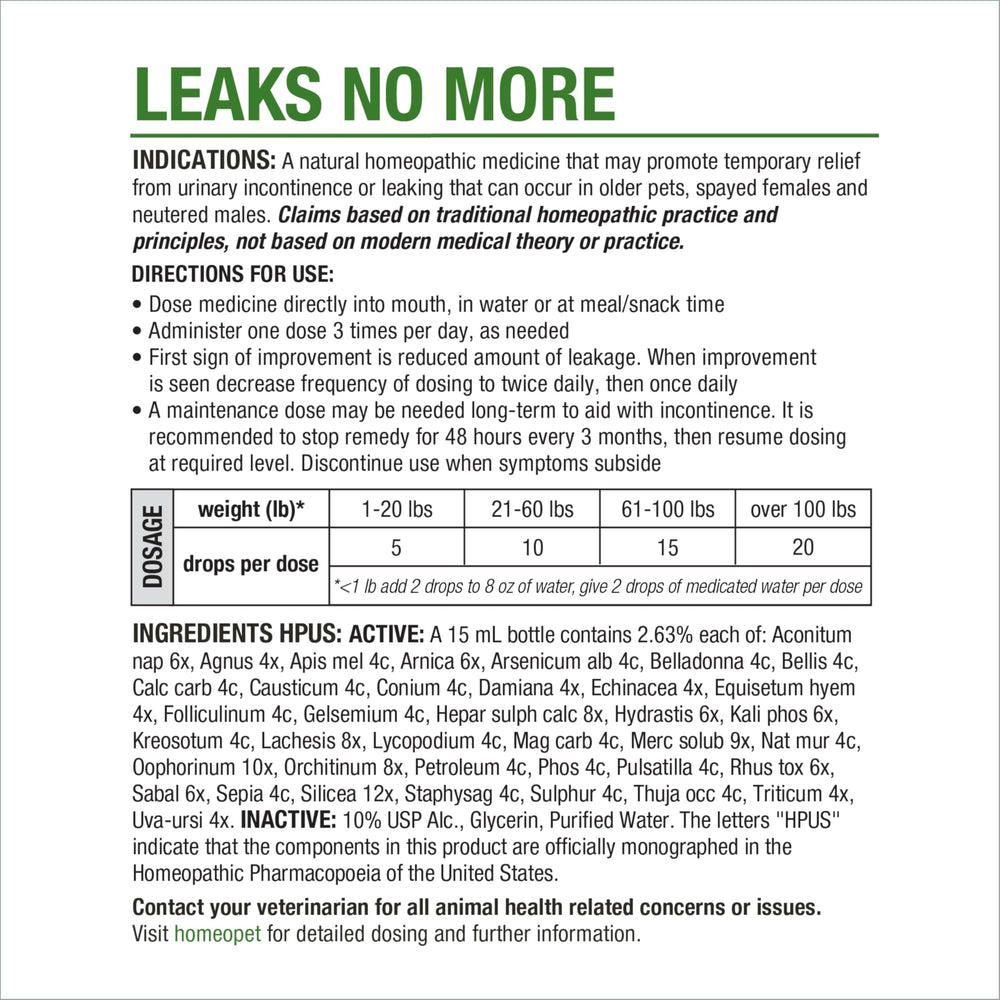 LEAKS NO MORE

INDICATIONS: A natural homeopathic medicine that may promote temporary relief from urinary incontinence or leaking that can occur in older pets, spayed females and neutered males. Claims based on traditional homeopathic practice and principles, not based on modern medical theory or practice.

DIRECTIONS FOR USE:
• Dose medicine directly into mouth, in water or at meal/snack time
• Administer one dose 3 times per day, as needed
• First sign of improvement is reduced amount of leakage. When improvement is seen decrease frequency of dosing to twice daily, then once daily
• A maintenance dose may be needed long-term to aid with incontinence. It is recommended to stop remedy for 48 hours every 3 months, then resume dosing at required level. Discontinue use when symptoms subside

| DOSAGE | weight (lb)* | 1-20 lbs | 21-60 lbs | 61-100 lbs | over 100 lbs |
|---|---|---|---|---|---|
| | drops per dose | 5 | 10 | 15 | 20 |
| | | *<1 lb add 2 drops to 8 oz of water, give 2 drops of medicated water per dose | | | |

INGREDIENTS HPUS: ACTIVE: A 15 mL bottle contains 2.63% each of: Aconitum nap 6x, Agnus 4x, Apis mel 4c, Arnica 6x, Arsenicum alb 4c, Belladonna 4c, Bellis 4c, Calc carb 4c, Causticum 4c, Conium 4c, Damiana 4x, Echinacea 4x, Equisetum hyem 4x, Folliculinum 4c, Gelsemium 4c, Hepar sulph calc 8x, Hydrastis 6x, Kali phos 6x, Kreosotum 4c, Lachesis 8x, Lycopodium 4c, Mag carb 4c, Merc solub 9x, Nat mur 4c, Oophorinum 10x, Orchitinum 8x, Petroleum 4c, Phos 4c, Pulsatilla 4c, Rhus tox 6x, Sabal 6x, Sepia 4c, Silicea 12x, Staphysag 4c, Sulphur 4c, Thuja occ 4c, Triticum 4x, Uva-ursi 4x. INACTIVE: 10% USP Alc., Glycerin, Purified Water. The letters "HPUS" indicate that the components in this product are officially monographed in the Homeopathic Pharmacopoeia of the United States.

Contact your veterinarian for all animal health related concerns or issues. Visit homeopet for detailed dosing and further information.